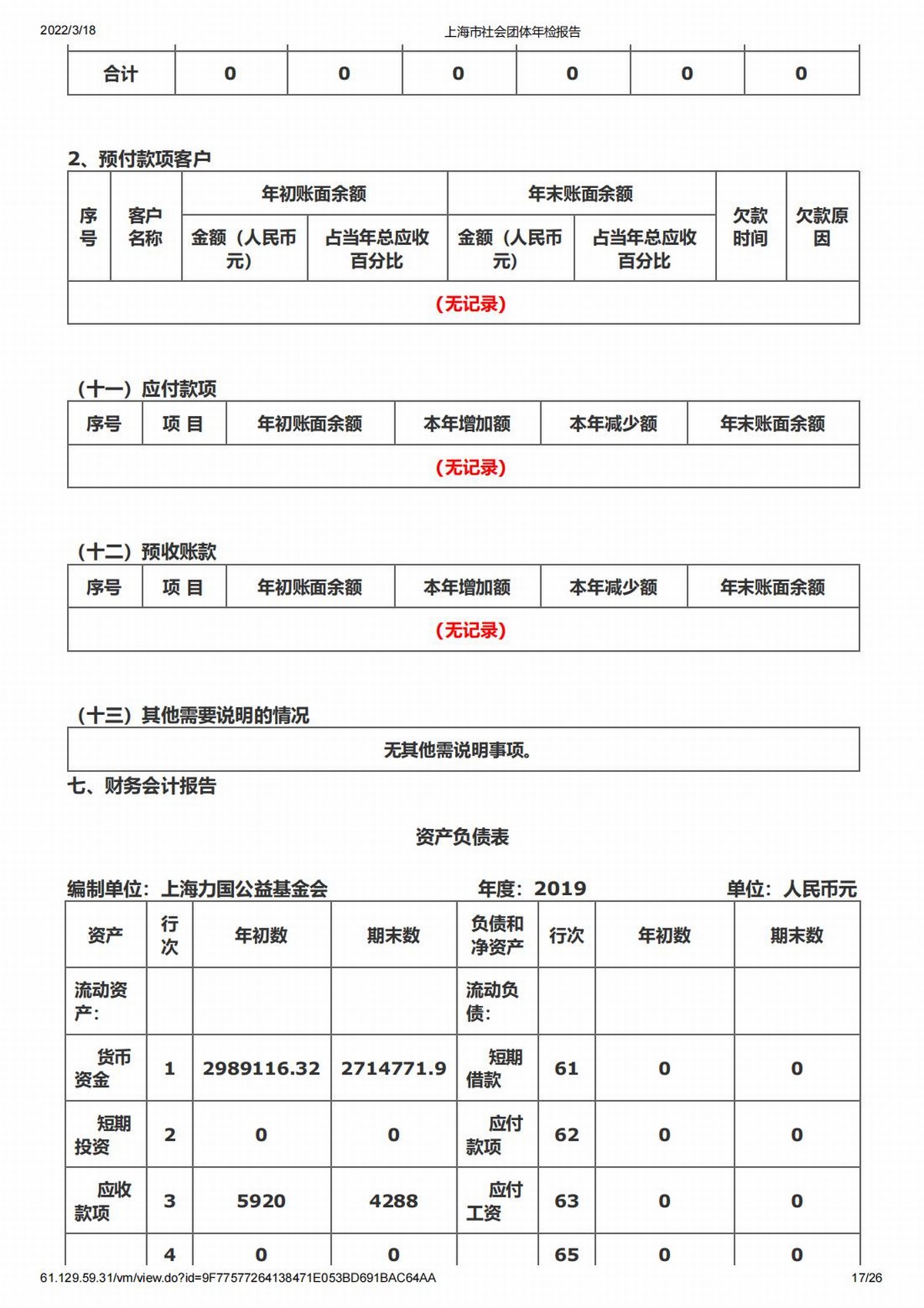 2022/3/18 上海市社会团体年检报告

| 合计 | 0 | 0 | 0 | 0 | 0 | 0 |
|---|---|---|---|---|---|---|

2、预付款项客户

| 序号 | 客户名称 | 年初账面余额 金额（人民币元） | 年初账面余额 占当年总应收百分比 | 年末账面余额 金额（人民币元） | 年末账面余额 占当年总应收百分比 | 欠款时间 | 欠款原因 |
|---|---|---|---|---|---|---|---|
| （无记录） | | | | | | | |

（十一）应付款项

| 序号 | 项 目 | 年初账面余额 | 本年增加额 | 本年减少额 | 年末账面余额 |
|---|---|---|---|---|---|
| （无记录） | | | | | |

（十二）预收账款

| 序号 | 项 目 | 年初账面余额 | 本年增加额 | 本年减少额 | 年末账面余额 |
|---|---|---|---|---|---|
| （无记录） | | | | | |

（十三）其他需要说明的情况

无其他需说明事项。

七、财务会计报告

资产负债表

编制单位：上海力国公益基金会 年度：2019 单位：人民币元

| 资产 | 行次 | 年初数 | 期末数 | 负债和净资产 | 行次 | 年初数 | 期末数 |
|---|---|---|---|---|---|---|---|
| 流动资产： | | | | 流动负债： | | | |
| 货币资金 | 1 | 2989116.32 | 2714771.9 | 短期借款 | 61 | 0 | 0 |
| 短期投资 | 2 | 0 | 0 | 应付款项 | 62 | 0 | 0 |
| 应收款项 | 3 | 5920 | 4288 | 应付工资 | 63 | 0 | 0 |
| | 4 | 0 | 0 | | 65 | 0 | 0 |

61.129.59.31/vm/view.do?id=9F77577264138471E053BD691BAC64AA 17/26